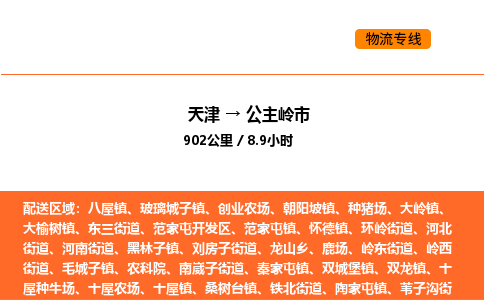 物流专线

天津 → 公主岭市
902公里 / 8.9小时

配送区域：八屋镇、玻璃城子镇、创业农场、朝阳坡镇、种猪场、大岭镇、大榆树镇、东三街道、范家屯开发区、范家屯镇、怀德镇、环岭街道、河北街道、河南街道、黑林子镇、刘房子街道、龙山乡、鹿场、岭东街道、岭西街道、毛城子镇、农科院、南崴子街道、秦家屯镇、双城堡镇、双龙镇、十屋种牛场、十屋农场、十屋镇、桑树台镇、铁北街道、陶家屯镇、苇子沟街